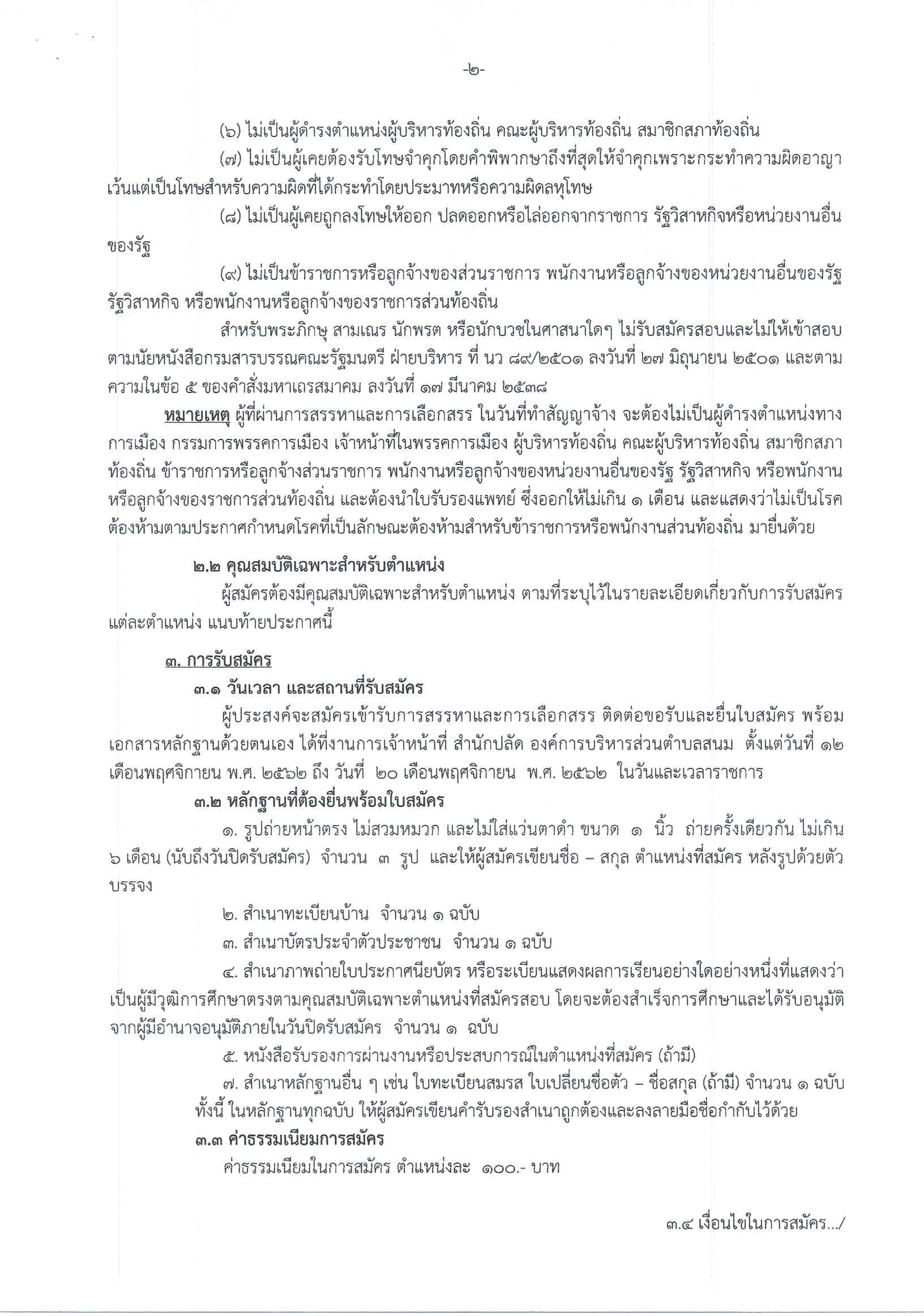 -๒-

(๖) ไม่เป็นผู้ดำรงตำแหน่งผู้บริหารท้องถิ่น คณะผู้บริหารท้องถิ่น สมาชิกสภาท้องถิ่น

(๗) ไม่เป็นผู้เคยต้องรับโทษจำคุกโดยคำพิพากษาถึงที่สุดให้จำคุกเพราะกระทำความผิดอาญา เว้นแต่เป็นโทษสำหรับความผิดที่ได้กระทำโดยประมาทหรือความผิดลหุโทษ

(๘) ไม่เป็นผู้เคยถูกลงโทษให้ออก ปลดออกหรือไล่ออกจากราชการ รัฐวิสาหกิจหรือหน่วยงานอื่นของรัฐ

(๙) ไม่เป็นข้าราชการหรือลูกจ้างของส่วนราชการ พนักงานหรือลูกจ้างของหน่วยงานอื่นของรัฐ รัฐวิสาหกิจ หรือพนักงานหรือลูกจ้างของราชการส่วนท้องถิ่น

สำหรับพระภิกษุ สามเณร นักพรต หรือนักบวชในศาสนาใดๆ ไม่รับสมัครสอบและไม่ให้เข้าสอบ ตามนัยหนังสือกรมสารบรรณคณะรัฐมนตรี ฝ่ายบริหาร ที่ นว ๘๙/๒๕๐๑ ลงวันที่ ๒๗ มิถุนายน ๒๕๐๑ และตามความในข้อ ๕ ของคำสั่งมหาเถรสมาคม ลงวันที่ ๑๗ มีนาคม ๒๕๓๘

หมายเหตุ ผู้ที่ผ่านการสรรหาและการเลือกสรร ในวันที่ทำสัญญาจ้าง จะต้องไม่เป็นผู้ดำรงตำแหน่งทางการเมือง กรรมการพรรคการเมือง เจ้าหน้าที่ในพรรคการเมือง ผู้บริหารท้องถิ่น คณะผู้บริหารท้องถิ่น สมาชิกสภาท้องถิ่น ข้าราชการหรือลูกจ้างส่วนราชการ พนักงานหรือลูกจ้างของหน่วยงานอื่นของรัฐ รัฐวิสาหกิจ หรือพนักงานหรือลูกจ้างของราชการส่วนท้องถิ่น และต้องนำใบรับรองแพทย์ ซึ่งออกให้ไม่เกิน ๑ เดือน และแสดงว่าไม่เป็นโรคต้องห้ามตามประกาศกำหนดโรคที่เป็นลักษณะต้องห้ามสำหรับข้าราชการหรือพนักงานส่วนท้องถิ่น มายื่นด้วย

๒.๒ คุณสมบัติเฉพาะสำหรับตำแหน่ง

ผู้สมัครต้องมีคุณสมบัติเฉพาะสำหรับตำแหน่ง ตามที่ระบุไว้ในรายละเอียดเกี่ยวกับการรับสมัครแต่ละตำแหน่ง แนบท้ายประกาศนี้

๓. การรับสมัคร

๓.๑ วันเวลา และสถานที่รับสมัคร

ผู้ประสงค์จะสมัครเข้ารับการสรรหาและการเลือกสรร ติดต่อขอรับและยื่นใบสมัคร พร้อมเอกสารหลักฐานด้วยตนเอง ได้ที่งานการเจ้าหน้าที่ สำนักปลัด องค์การบริหารส่วนตำบลสนม ตั้งแต่วันที่ ๑๒ เดือนพฤศจิกายน พ.ศ. ๒๕๖๒ ถึง วันที่ ๒๐ เดือนพฤศจิกายน พ.ศ. ๒๕๖๒ ในวันและเวลาราชการ

๓.๒ หลักฐานที่ต้องยื่นพร้อมใบสมัคร

๑. รูปถ่ายหน้าตรง ไม่สวมหมวก และไม่ใส่แว่นตาดำ ขนาด ๑ นิ้ว ถ่ายครั้งเดียวกัน ไม่เกิน ๖ เดือน (นับถึงวันปิดรับสมัคร) จำนวน ๓ รูป และให้ผู้สมัครเขียนชื่อ – สกุล ตำแหน่งที่สมัคร หลังรูปด้วยตัวบรรจง

๒. สำเนาทะเบียนบ้าน จำนวน ๑ ฉบับ

๓. สำเนาบัตรประจำตัวประชาชน จำนวน ๑ ฉบับ

๔. สำเนาภาพถ่ายใบประกาศนียบัตร หรือระเบียนแสดงผลการเรียนอย่างใดอย่างหนึ่งที่แสดงว่าเป็นผู้มีวุฒิการศึกษาตรงตามคุณสมบัติเฉพาะตำแหน่งที่สมัครสอบ โดยจะต้องสำเร็จการศึกษาและได้รับอนุมัติจากผู้มีอำนาจอนุมัติภายในวันปิดรับสมัคร จำนวน ๑ ฉบับ

๕. หนังสือรับรองการผ่านงานหรือประสบการณ์ในตำแหน่งที่สมัคร (ถ้ามี)

๗. สำเนาหลักฐานอื่น ๆ เช่น ใบทะเบียนสมรส ใบเปลี่ยนชื่อตัว – ชื่อสกุล (ถ้ามี) จำนวน ๑ ฉบับ ทั้งนี้ ในหลักฐานทุกฉบับ ให้ผู้สมัครเขียนคำรับรองสำเนาถูกต้องและลงลายมือชื่อกำกับไว้ด้วย

๓.๓ ค่าธรรมเนียมการสมัคร

ค่าธรรมเนียมในการสมัคร ตำแหน่งละ ๑๐๐.- บาท

๓.๔ เงื่อนไขในการสมัคร.../